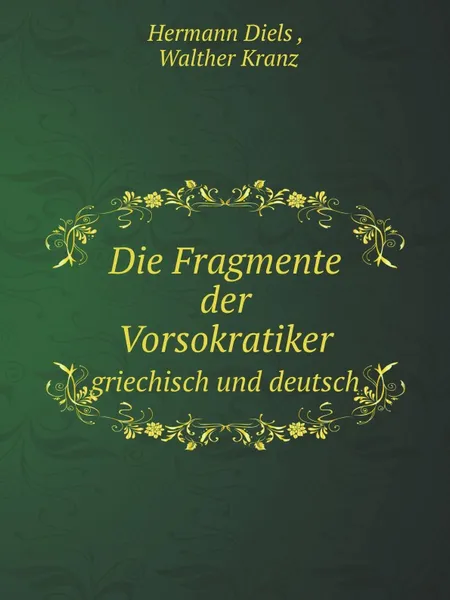 Hermann Diels ,
Walther Kranz

Die Fragmente der Vorsokratiker
griechisch und deutsch